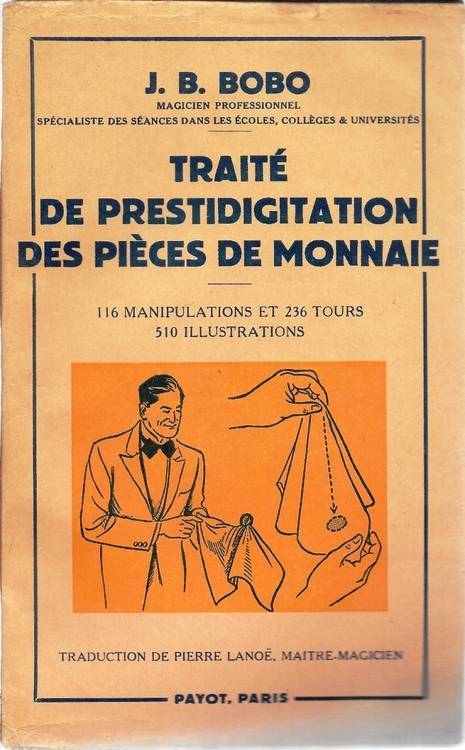 J. B. BOBO
MAGICIEN PROFESSIONNEL
SPÉCIALISTE DES SÉANCES DANS LES ÉCOLES, COLLÈGES & UNIVERSITÉS

TRAITÉ
DE PRESTIDIGITATION
DES PIÈCES DE MONNAIE

116 MANIPULATIONS ET 236 TOURS
510 ILLUSTRATIONS

TRADUCTION DE PIERRE LANOË, MAITRE-MAGICIEN

PAYOT, PARIS